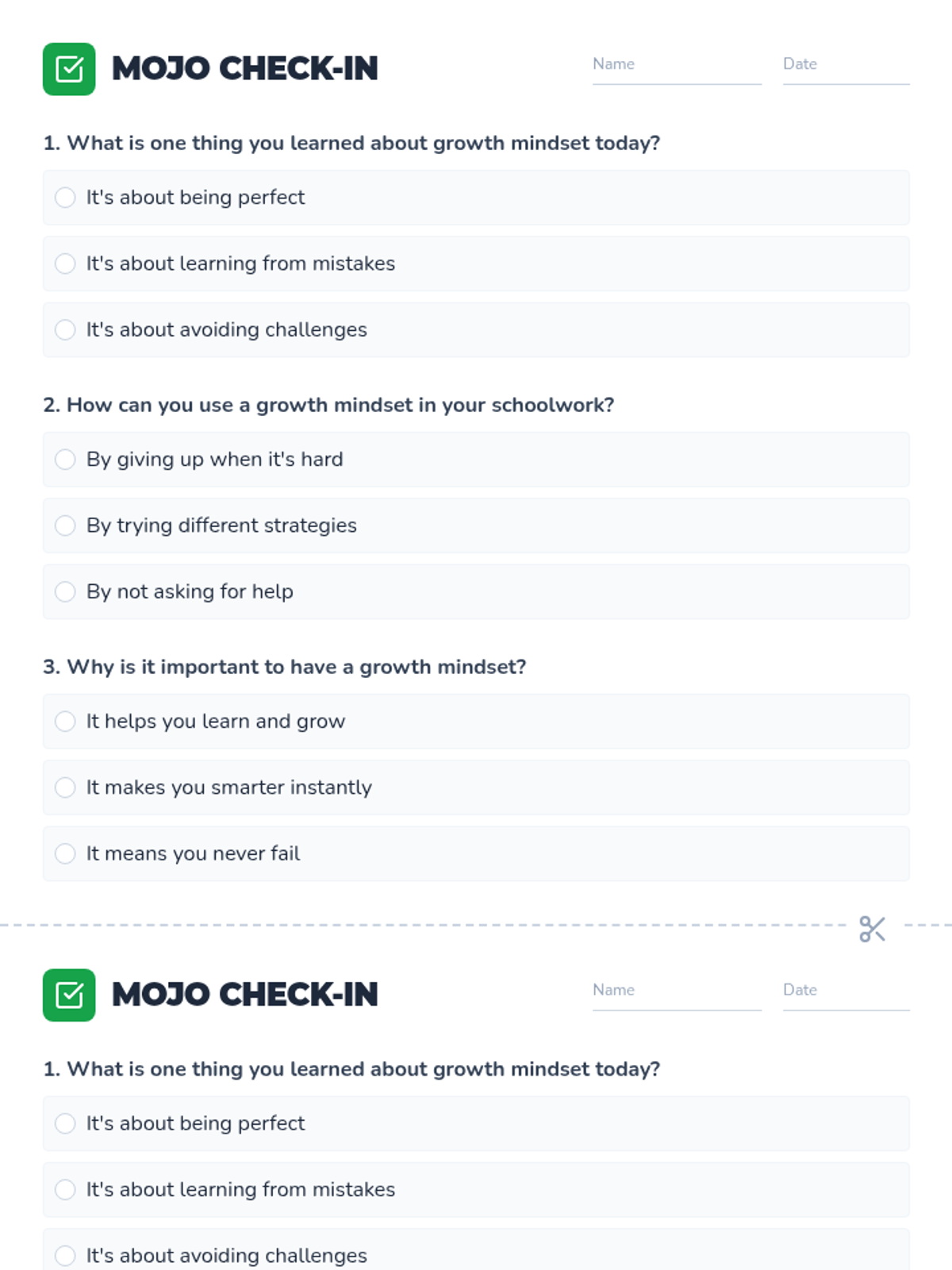 MOJO CHECK-IN

Name

Date

1. What is one thing you learned about growth mindset today?

It's about being perfect

It's about learning from mistakes

It's about avoiding challenges

2. How can you use a growth mindset in your schoolwork?

By giving up when it's hard

By trying different strategies

By not asking for help

3. Why is it important to have a growth mindset?

It helps you learn and grow

It makes you smarter instantly

It means you never fail

MOJO CHECK-IN

Name

Date

1. What is one thing you learned about growth mindset today?

It's about being perfect

It's about learning from mistakes

It's about avoiding challenges